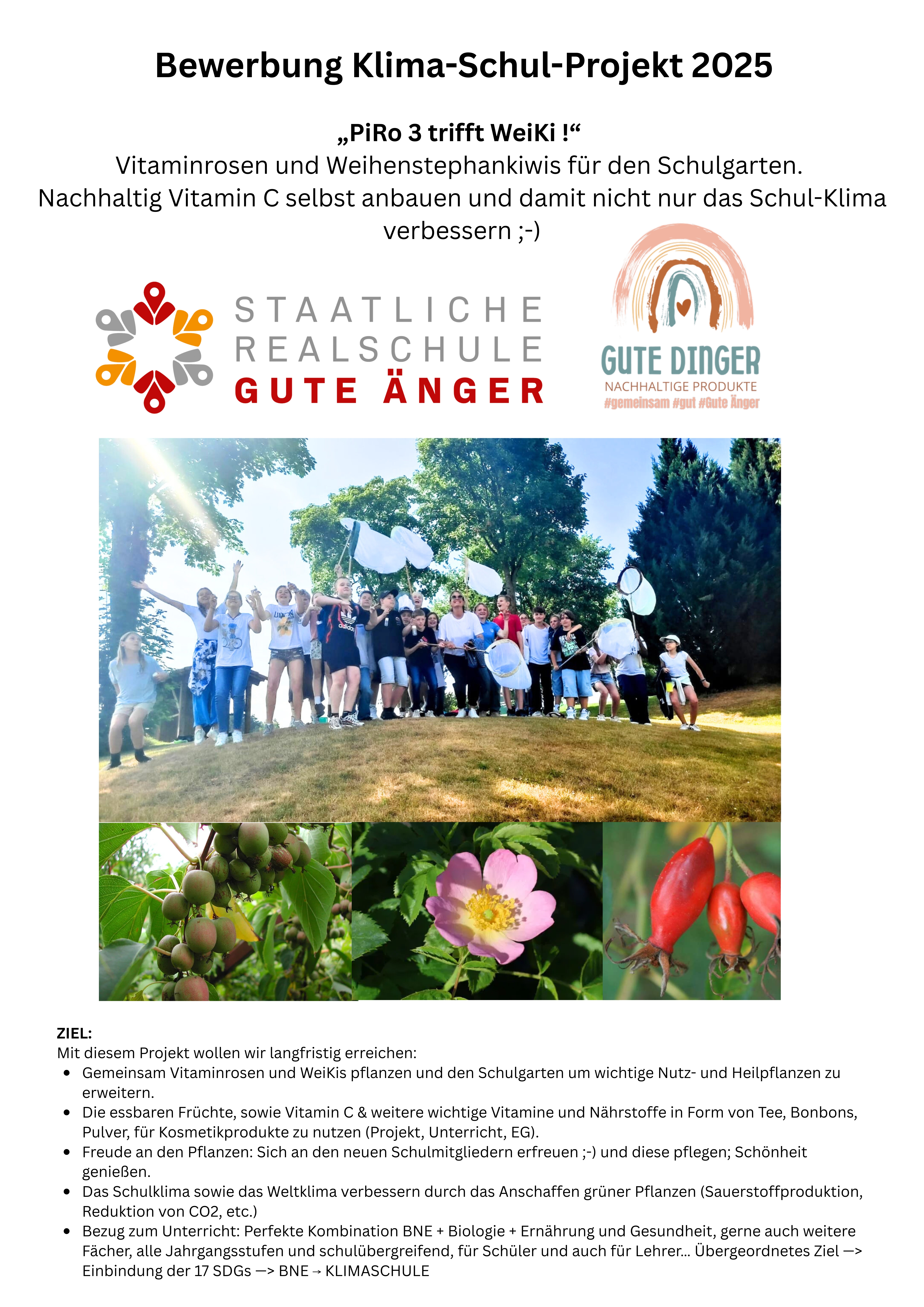 Bewerbung Klima-Schul-Projekt 2025

„PiRo 3 trifft WeiKi !“
Vitaminrosen und Weihenstephankiwis für den Schulgarten.
Nachhaltig Vitamin C selbst anbauen und damit nicht nur das Schul-Klima verbessern ;-)

STAATLICHE
REALSCHULE
GUTE ÄNGER

GUTE DINGER
NACHHALTIGE PRODUKTE
#gemeinsam #gut #Gute Änger

ZIEL:
Mit diesem Projekt wollen wir langfristig erreichen:
• Gemeinsam Vitaminrosen und WeiKis pflanzen und den Schulgarten um wichtige Nutz- und Heilpflanzen zu erweitern.
• Die essbaren Früchte, sowie Vitamin C & weitere wichtige Vitamine und Nährstoffe in Form von Tee, Bonbons, Pulver, für Kosmetikprodukte zu nutzen (Projekt, Unterricht, EG).
• Freude an den Pflanzen: Sich an den neuen Schulmitgliedern erfreuen ;-) und diese pflegen; Schönheit genießen.
• Das Schulklima sowie das Weltklima verbessern durch das Anschaffen grüner Pflanzen (Sauerstoffproduktion, Reduktion von CO2, etc.)
• Bezug zum Unterricht: Perfekte Kombination BNE + Biologie + Ernährung und Gesundheit, gerne auch weitere Fächer, alle Jahrgangsstufen und schulübergreifend, für Schüler und auch für Lehrer... Übergeordnetes Ziel —> Einbindung der 17 SDGs —> BNE → KLIMASCHULE